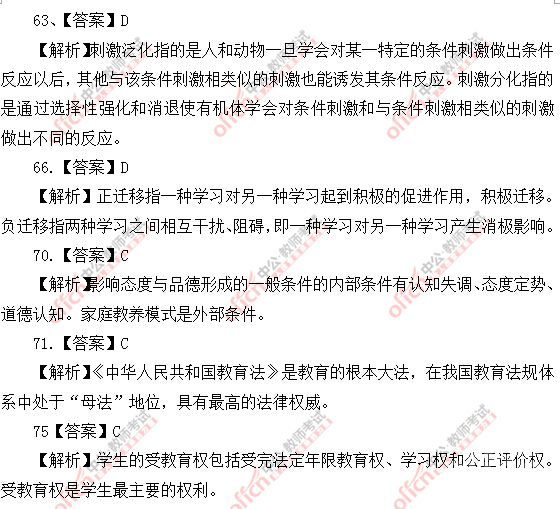 63、【答案】D

【解析】刺激泛化指的是人和动物一旦学会对某一特定的条件刺激做出条件反应以后，其他与该条件刺激相类似的刺激也能诱发其条件反应。刺激分化指的是通过选择性强化和消退使有机体学会对条件刺激和与条件刺激相类似的刺激做出不同的反应。

66.【答案】D

【解析】正迁移指一种学习对另一种学习起到积极的促进作用，积极迁移。负迁移指两种学习之间相互干扰、阻碍，即一种学习对另一种学习产生消极影响。

70.【答案】C

【解析】影响态度与品德形成的一般条件的内部条件有认知失调、态度定势、道德认知。家庭教养模式是外部条件。

71.【答案】C

【解析】《中华人民共和国教育法》是教育的根本大法，在我国教育法规体系中处于“母法”地位，具有最高的法律权威。

75【答案】C

【解析】学生的受教育权包括受完法定年限教育权、学习权和公正评价权。受教育权是学生最主要的权利。

offcn 中公·教师考试